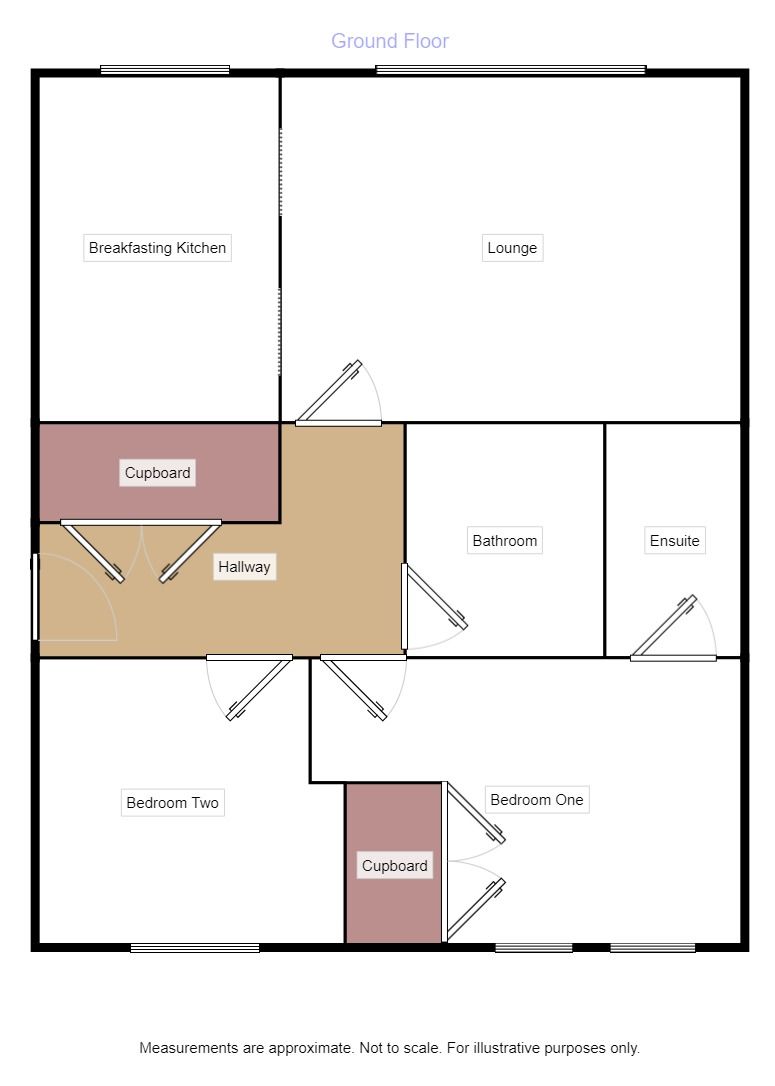 Ground Floor

Breakfasting Kitchen

Lounge

Cupboard

Hallway

Bathroom

Ensuite

Bedroom Two

Bedroom One

Cupboard

Measurements are approximate. Not to scale. For illustrative purposes only.